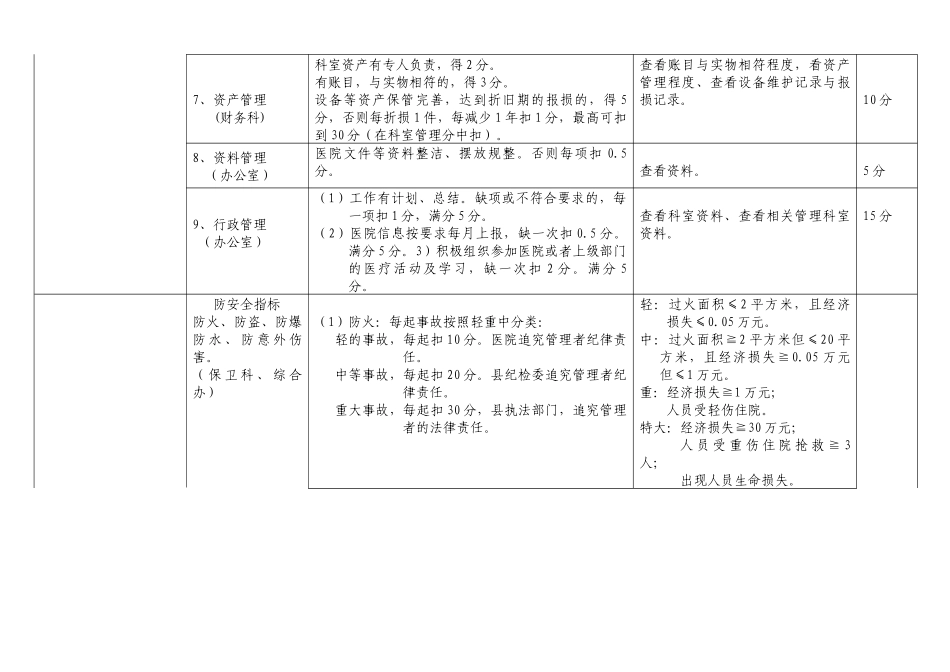 |  |  |  |  |  |
|---|---|---|---|---|
|  | 7、资产管理（财务科） | 科室资产有专人负责，得2分。有账目，与实物相符的，得3分。设备等资产保管完善，达到折旧期的报损的，得5分，否则每折损1件，每减少1年扣1分，最高可扣到30分（在科室管理分中扣）。 | 查看账目与实物相符程度，看资产管理程度、查看设备维护记录与报损记录。 | 10分 |
|  | 8、资料管理（办公室） | 医院文件等资料整洁、摆放规整。否则每项扣0.5分。 | 查看资料。 | 5分 |
|  | 9、行政管理（办公室） | （1）工作有计划、总结。缺项或不符合要求的，每一项扣1分，满分5分。（2）医院信息按要求每月上报，缺一次扣0.5分。满分5分。3）积极组织参加医院或者上级部门的医疗活动及学习，缺一次扣2分。满分5分。 | 查看科室资料、查看相关管理科室资料。 | 15分 |
|  | 防安全指标 防火、防盗、防爆防水、防意外伤害。（保卫科、综合办） | （1）防火：每起事故按照轻重中分类：轻的事故，每起扣10分。医院追究管理者纪律责任。中等事故，每起扣20分。县纪检委追究管理者纪律责任。重大事故，每起扣30分，县执法部门，追究管理者的法律责任。 | 轻：过火面积≤2平方米，且经济损失≤0.05万元。中：过火面积≧2平方米但≤20平方米，且经济损失≧0.05万元但≤1万元。重：经济损失≧1万元；人员受轻伤住院。特大：经济损失≧30万元；人员受重伤住院抢救≧3人；出现人员生命损失。 |  |